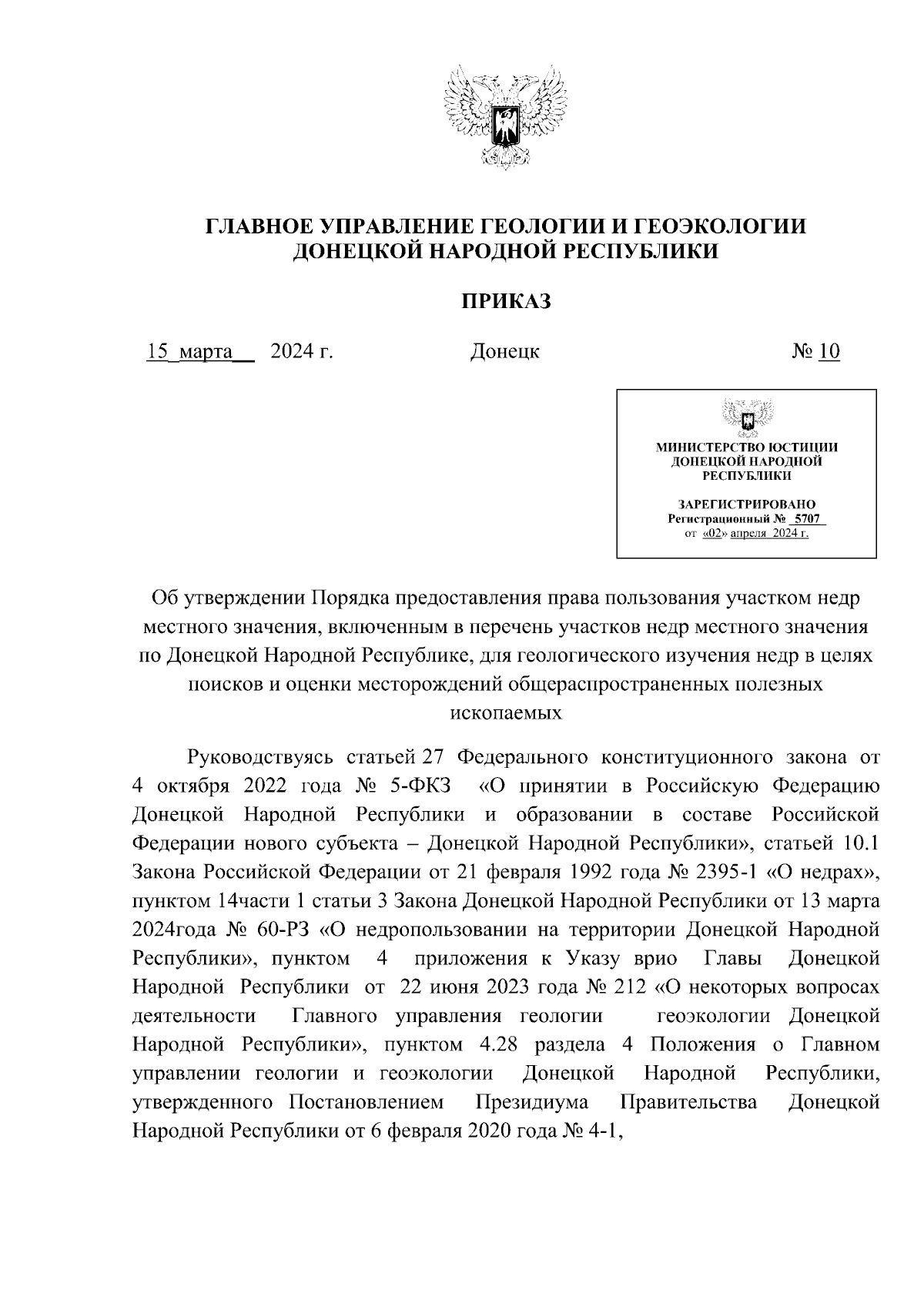 ГЛАВНОЕ УПРАВЛЕНИЕ ГЕОЛОГИИ И ГЕОЭКОЛОГИИ ДОНЕЦКОЙ НАРОДНОЙ РЕСПУБЛИКИ

ПРИКАЗ

15 марта 2024 г. Донецк № 10

МИНИСТЕРСТВО ЮСТИЦИИ ДОНЕЦКОЙ НАРОДНОЙ РЕСПУБЛИКИ

ЗАРЕГИСТРИРОВАНО
Регистрационный № 5707
от «02» апреля 2024 г.

Об утверждении Порядка предоставления права пользования участком недр местного значения, включенным в перечень участков недр местного значения по Донецкой Народной Республике, для геологического изучения недр в целях поисков и оценки месторождений общераспространенных полезных ископаемых

Руководствуясь статьей 27 Федерального конституционного закона от 4 октября 2022 года № 5-ФКЗ «О принятии в Российскую Федерацию Донецкой Народной Республики и образовании в составе Российской Федерации нового субъекта – Донецкой Народной Республики», статьей 10.1 Закона Российской Федерации от 21 февраля 1992 года № 2395-1 «О недрах», пунктом 14части 1 статьи 3 Закона Донецкой Народной Республики от 13 марта 2024года № 60-РЗ «О недропользовании на территории Донецкой Народной Республики», пунктом 4 приложения к Указу врио Главы Донецкой Народной Республики от 22 июня 2023 года № 212 «О некоторых вопросах деятельности Главного управления геологии геоэкологии Донецкой Народной Республики», пунктом 4.28 раздела 4 Положения о Главном управлении геологии и геоэкологии Донецкой Народной Республики, утвержденного Постановлением Президиума Правительства Донецкой Народной Республики от 6 февраля 2020 года № 4-1,